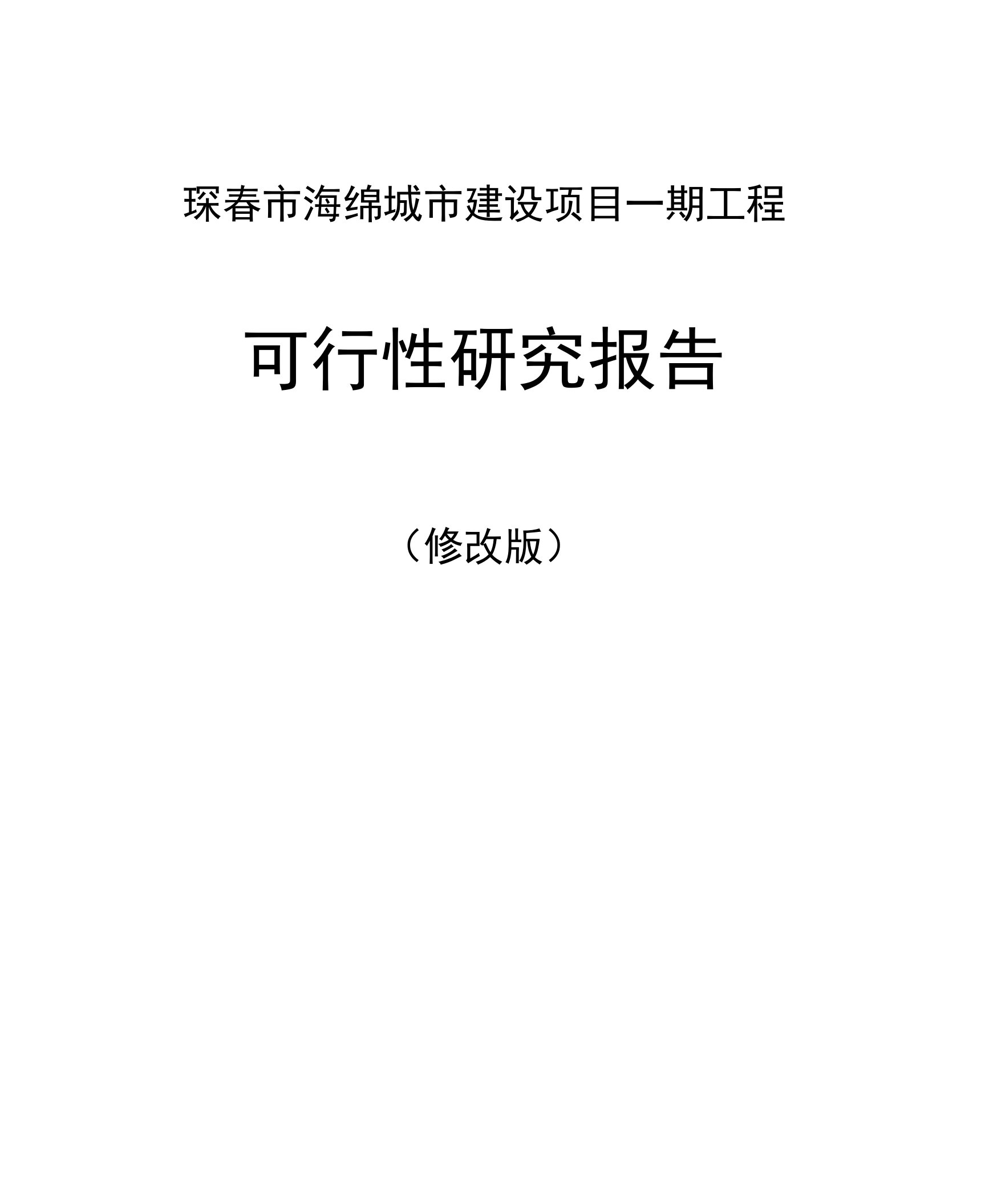 琛春市海绵城市建设项目一期工程

可行性研究报告

（修改版）